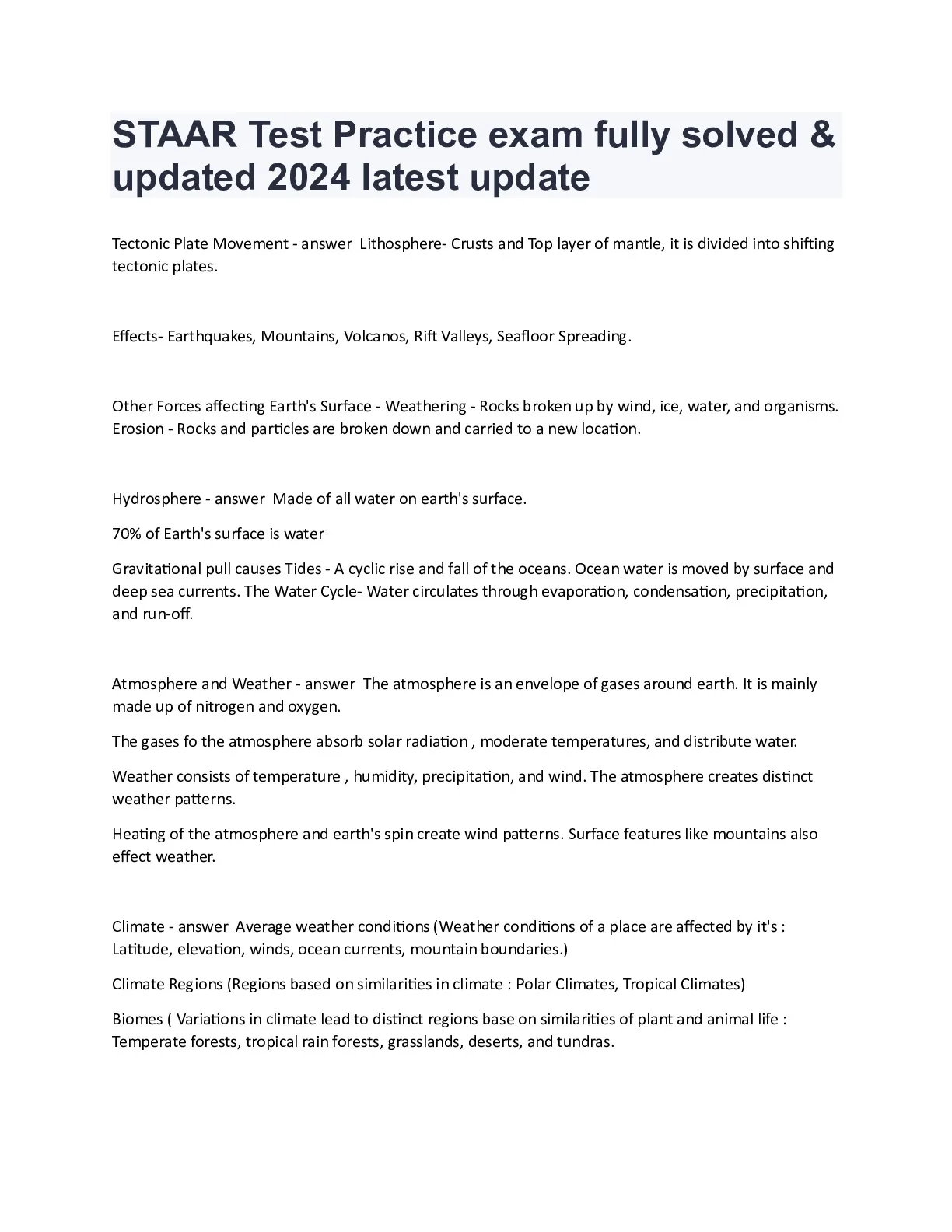 STAAR Test Practice exam fully solved & updated 2024 latest update

Tectonic Plate Movement - answer  Lithosphere- Crusts and Top layer of mantle, it is divided into shifting tectonic plates.

Effects- Earthquakes, Mountains, Volcanos, Rift Valleys, Seafloor Spreading.

Other Forces affecting Earth's Surface - Weathering - Rocks broken up by wind, ice, water, and organisms. Erosion - Rocks and particles are broken down and carried to a new location.

Hydrosphere - answer  Made of all water on earth's surface.

70% of Earth's surface is water

Gravitational pull causes Tides - A cyclic rise and fall of the oceans. Ocean water is moved by surface and deep sea currents. The Water Cycle- Water circulates through evaporation, condensation, precipitation, and run-off.

Atmosphere and Weather - answer  The atmosphere is an envelope of gases around earth. It is mainly made up of nitrogen and oxygen.

The gases fo the atmosphere absorb solar radiation , moderate temperatures, and distribute water.

Weather consists of temperature , humidity, precipitation, and wind. The atmosphere creates distinct weather patterns.

Heating of the atmosphere and earth's spin create wind patterns. Surface features like mountains also effect weather.

Climate - answer  Average weather conditions (Weather conditions of a place are affected by it's : Latitude, elevation, winds, ocean currents, mountain boundaries.)

Climate Regions (Regions based on similarities in climate : Polar Climates, Tropical Climates)

Biomes ( Variations in climate lead to distinct regions base on similarities of plant and animal life : Temperate forests, tropical rain forests, grasslands, deserts, and tundras.